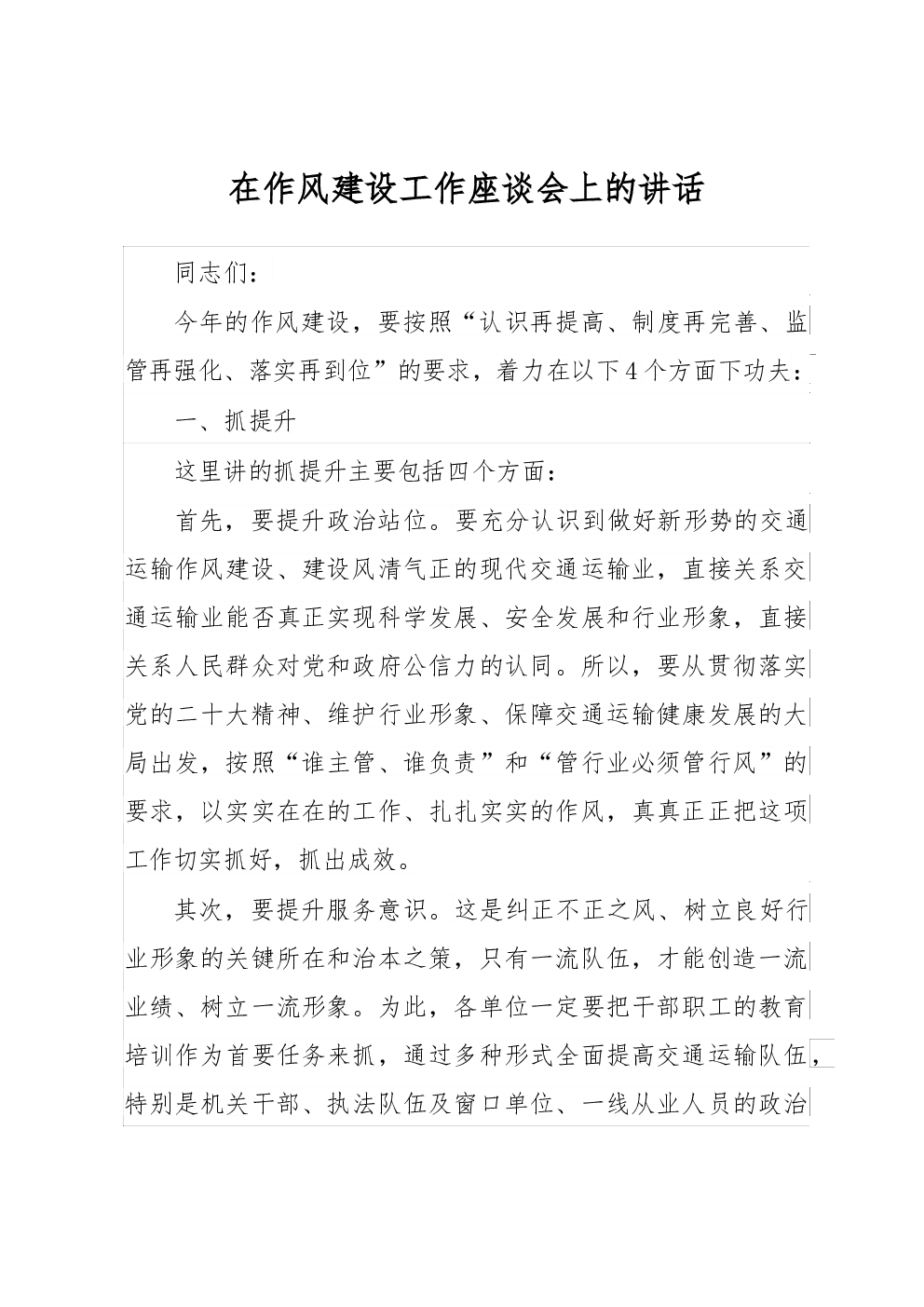 在作风建设工作座谈会上的讲话

同志们：

今年的作风建设，要按照“认识再提高、制度再完善、监管再强化、落实再到位”的要求，着力在以下4个方面下功夫：

一、抓提升

这里讲的抓提升主要包括四个方面：

首先，要提升政治站位。要充分认识到做好新形势的交通运输作风建设、建设风清气正的现代交通运输业，直接关系交通运输业能否真正实现科学发展、安全发展和行业形象，直接关系人民群众对党和政府公信力的认同。所以，要从贯彻落实党的二十大精神、维护行业形象、保障交通运输健康发展的大局出发，按照“谁主管、谁负责”和“管行业必须管行风”的要求，以实实在在的工作、扎扎实实的作风，真真正正把这项工作切实抓好，抓出成效。

其次，要提升服务意识。这是纠正不正之风、树立良好行业形象的关键所在和治本之策，只有一流队伍，才能创造一流业绩、树立一流形象。为此，各单位一定要把干部职工的教育培训作为首要任务来抓，通过多种形式全面提高交通运输队伍，特别是机关干部、执法队伍及窗口单位、一线从业人员的政治